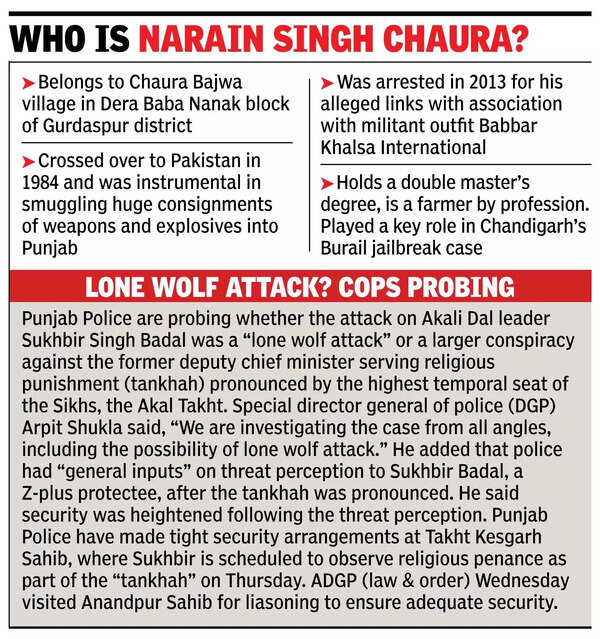 WHO IS NARAIN SINGH CHAURA?

➤ Belongs to Chaura Bajwa village in Dera Baba Nanak block of Gurdaspur district

➤ Crossed over to Pakistan in 1984 and was instrumental in smuggling huge consignments of weapons and explosives into Punjab

➤ Was arrested in 2013 for his alleged links with association with militant outfit Babbar Khalsa International

➤ Holds a double master's degree, is a farmer by profession. Played a key role in Chandigarh's Burail jailbreak case

LONE WOLF ATTACK? COPS PROBING

Punjab Police are probing whether the attack on Akali Dal leader Sukhbir Singh Badal was a "lone wolf attack" or a larger conspiracy against the former deputy chief minister serving religious punishment (tankhah) pronounced by the highest temporal seat of the Sikhs, the Akal Takht. Special director general of police (DGP) Arpit Shukla said, "We are investigating the case from all angles, including the possibility of lone wolf attack." He added that police had "general inputs" on threat perception to Sukhbir Badal, a Z-plus protectee, after the tankhah was pronounced. He said security was heightened following the threat perception. Punjab Police have made tight security arrangements at Takht Kesgarh Sahib, where Sukhbir is scheduled to observe religious penance as part of the "tankhah" on Thursday. ADGP (law & order) Wednesday visited Anandpur Sahib for liasoning to ensure adequate security.